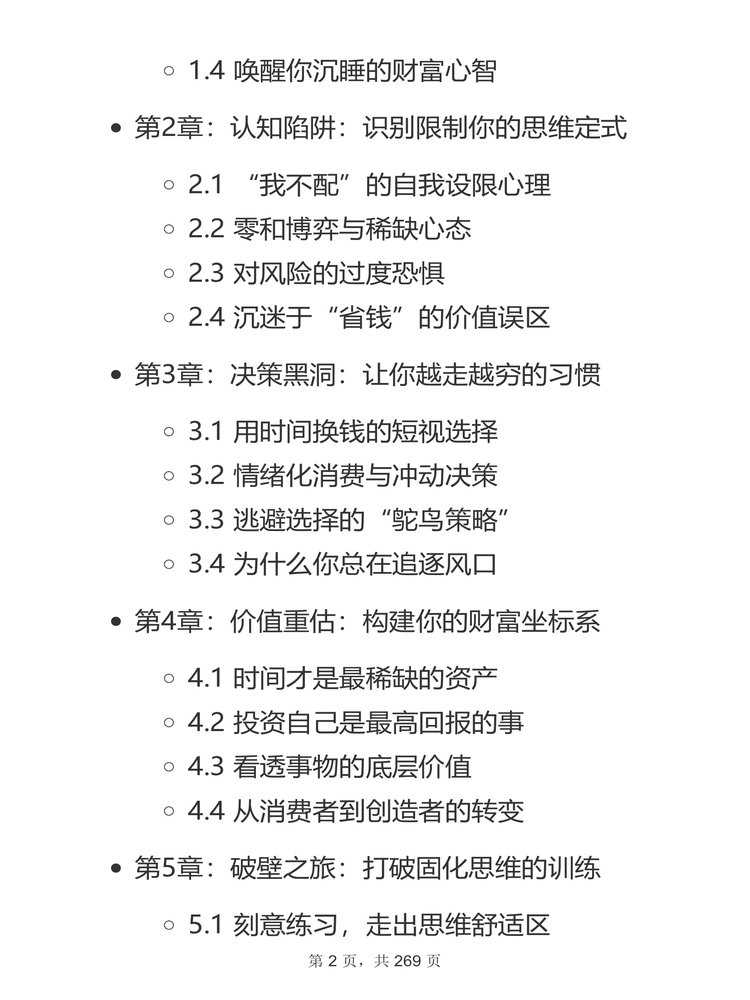 1.4 唤醒你沉睡的财富心智

第2章：认知陷阱：识别限制你的思维定式

2.1 “我不配”的自我设限心理
2.2 零和博弈与稀缺心态
2.3 对风险的过度恐惧
2.4 沉迷于“省钱”的价值误区

第3章：决策黑洞：让你越走越穷的习惯

3.1 用时间换钱的短视选择
3.2 情绪化消费与冲动决策
3.3 逃避选择的“鸵鸟策略”
3.4 为什么你总在追逐风口

第4章：价值重估：构建你的财富坐标系

4.1 时间才是最稀缺的资产
4.2 投资自己是最高回报的事
4.3 看透事物的底层价值
4.4 从消费者到创造者的转变

第5章：破壁之旅：打破固化思维的训练

5.1 刻意练习，走出思维舒适区

第 2 页，共 269 页